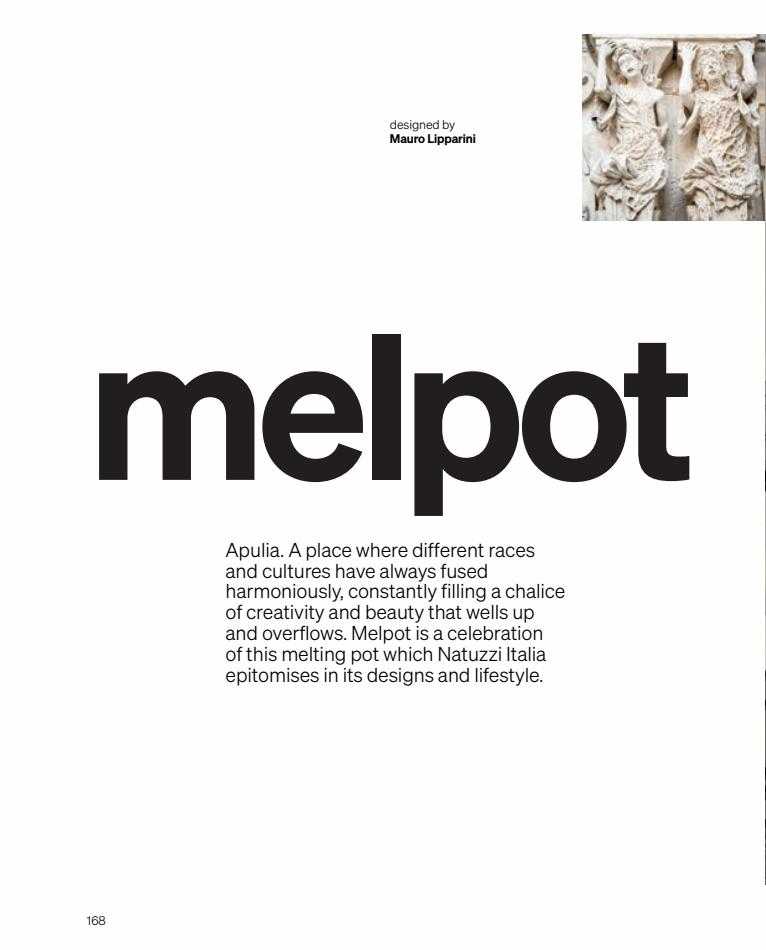 designed by
Mauro Lipparini

melpot

Apulia. A place where different races and cultures have always fused harmoniously, constantly filling a chalice of creativity and beauty that wells up and overflows. Melpot is a celebration of this melting pot which Natuzzi Italia epitomises in its designs and lifestyle.

168